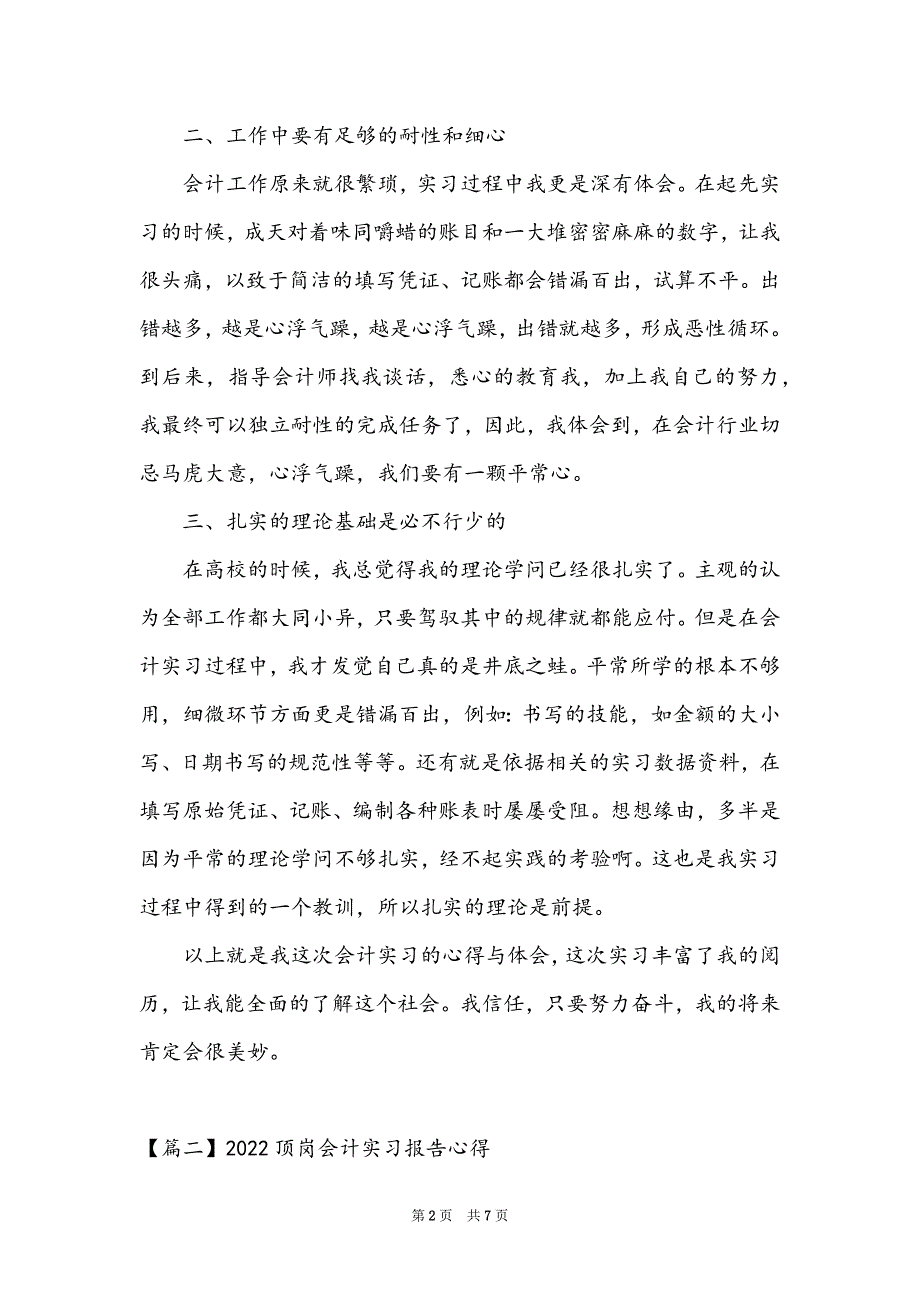 二、工作中要有足够的耐性和细心

会计工作原来就很繁琐，实习过程中我更是深有体会。在起先实习的时候，成天对着味同嚼蜡的账目和一大堆密密麻麻的数字，让我很头痛，以致于简洁的填写凭证、记账都会错漏百出，试算不平。出错越多，越是心浮气躁，越是心浮气躁，出错就越多，形成恶性循环。到后来，指导会计师找我谈话，悉心的教育我，加上我自己的努力，我最终可以独立耐性的完成任务了，因此，我体会到，在会计行业切忌马虎大意，心浮气躁，我们要有一颗平常心。

三、扎实的理论基础是必不行少的

在高校的时候，我总觉得我的理论学问已经很扎实了。主观的认为全部工作都大同小异，只要驾驭其中的规律就都能应付。但是在会计实习过程中，我才发觉自己真的是井底之蛙。平常所学的根本不够用，细微环节方面更是错漏百出，例如：书写的技能，如金额的大小写、日期书写的规范性等等。还有就是依据相关的实习数据资料，在填写原始凭证、记账、编制各种账表时屡屡受阻。想想缘由，多半是因为平常的理论学问不够扎实，经不起实践的考验啊。这也是我实习过程中得到的一个教训，所以扎实的理论是前提。

以上就是我这次会计实习的心得与体会，这次实习丰富了我的阅历，让我能全面的了解这个社会。我信任，只要努力奋斗，我的将来肯定会很美妙。

【篇二】2022顶岗会计实习报告心得

第2页 共7页